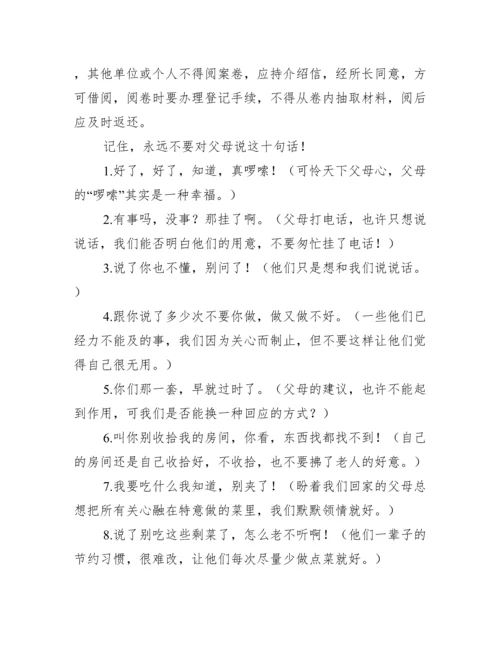 ，其他单位或个人不得阅案卷，应持介绍信，经所长同意，方可借阅，阅卷时要办理登记手续，不得从卷内抽取材料，阅后应及时返还。

记住，永远不要对父母说这十句话！

1.好了，好了，知道，真啰嗦！（可怜天下父母心，父母的“啰嗦”其实是一种幸福。）

2.有事吗，没事？那挂了啊。（父母打电话，也许只想说说话，我们能否明白他们的用意，不要匆忙挂了电话！）

3.说了你也不懂，别问了！（他们只是想和我们说说话。）

4.跟你说了多少次不要你做，做又做不好。（一些他们已经力不能及的事，我们因为关心而制止，但不要这样让他们觉得自己很无用。）

5.你们那一套，早就过时了。（父母的建议，也许不能起到作用，可我们是否能换一种回应的方式？）

6.叫你别收拾我的房间，你看，东西找都找不到！（自己的房间还是自己收拾好，不收拾，也不要拂了老人的好意。）

7.我要吃什么我知道，别夹了！（盼着我们回家的父母总想把所有关心融在特意做的菜里，我们默默领情就好。）

8.说了别吃这些剩菜了，怎么老不听啊！（他们一辈子的节约习惯，很难改，让他们每次尽量少做点菜就好。）